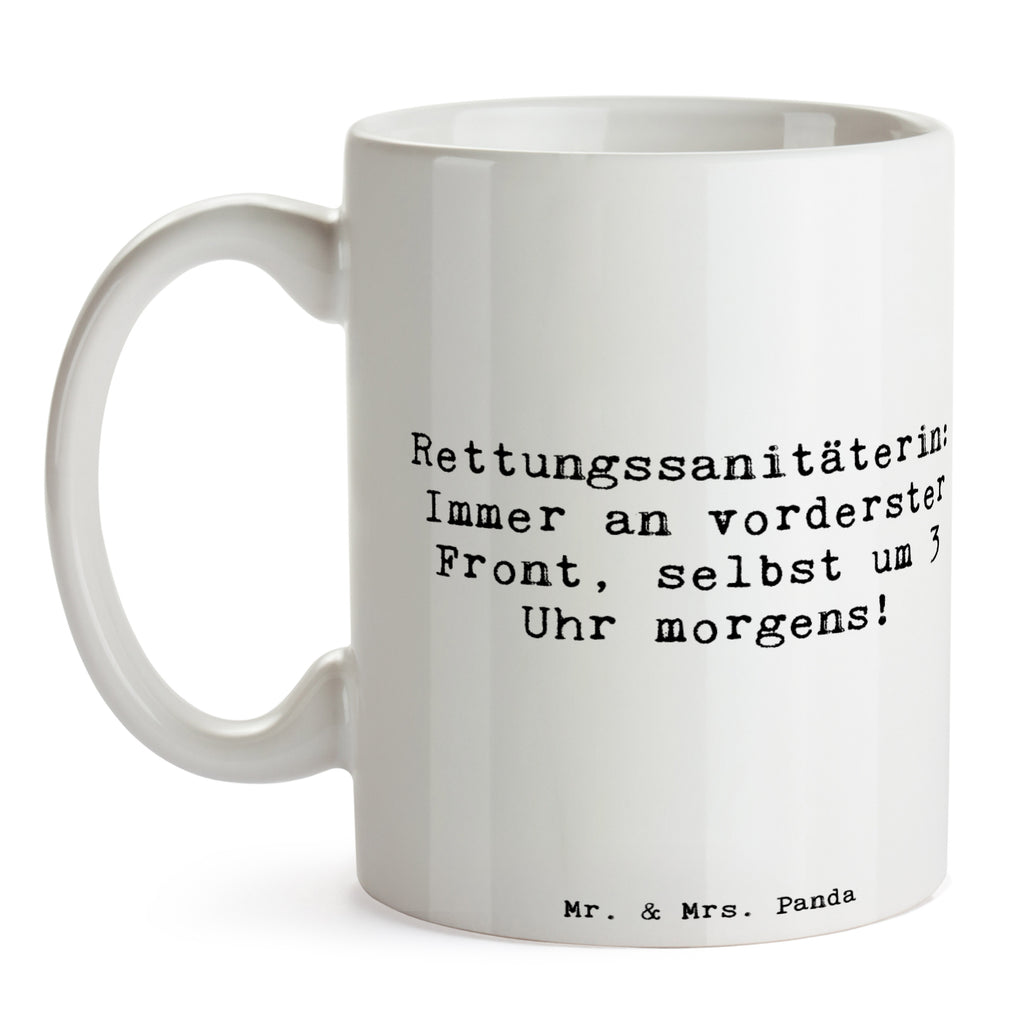 Rettungssanitäterin: Immer an vorderster Front, selbst um 3 Uhr morgens!

Mr. & Mrs. Panda